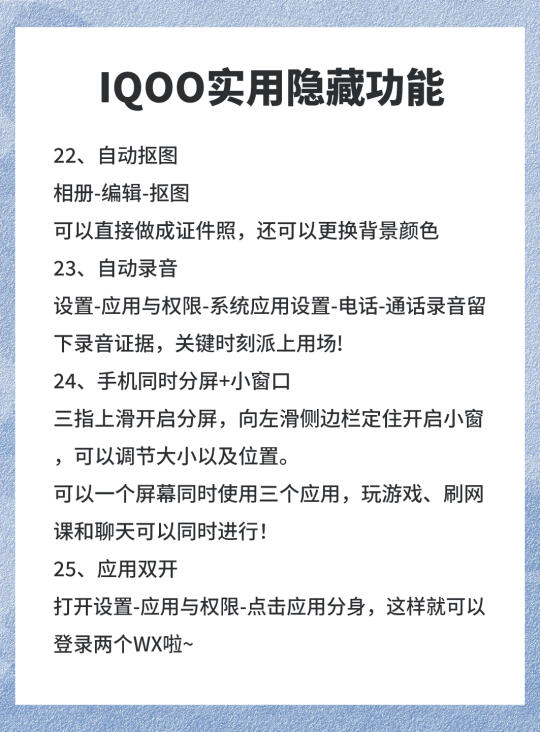 IQOO实用隐藏功能

22、自动抠图
相册-编辑-抠图
可以直接做成证件照，还可以更换背景颜色

23、自动录音
设置-应用与权限-系统应用设置-电话-通话录音留下录音证据，关键时刻派上用场!

24、手机同时分屏+小窗口
三指上滑开启分屏，向左滑侧边栏定住开启小窗，可以调节大小以及位置。
可以一个屏幕同时使用三个应用，玩游戏、刷网课和聊天可以同时进行!

25、应用双开
打开设置-应用与权限-点击应用分身，这样就可以登录两个WX啦~